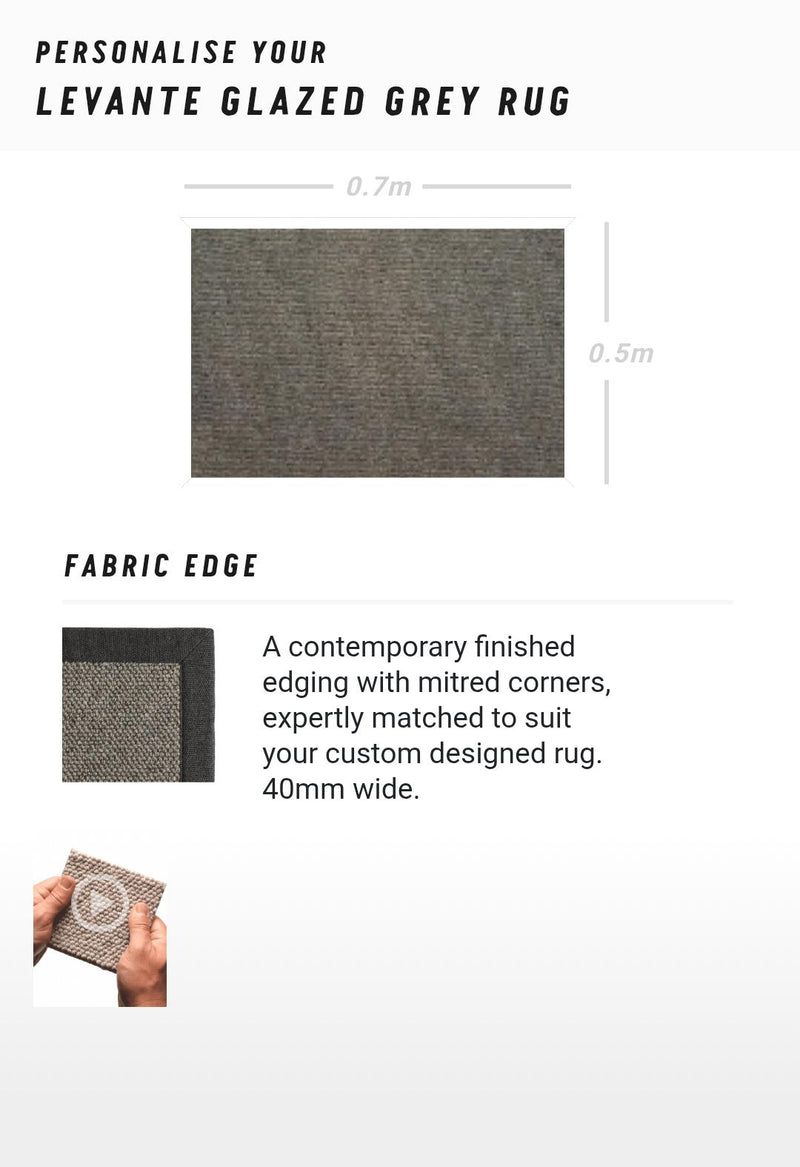 PERSONALISE YOUR
LEVANTE GLAZED GREY RUG

0.7m

0.5m

FABRIC EDGE

A contemporary finished edging with mitred corners, expertly matched to suit your custom designed rug. 40mm wide.